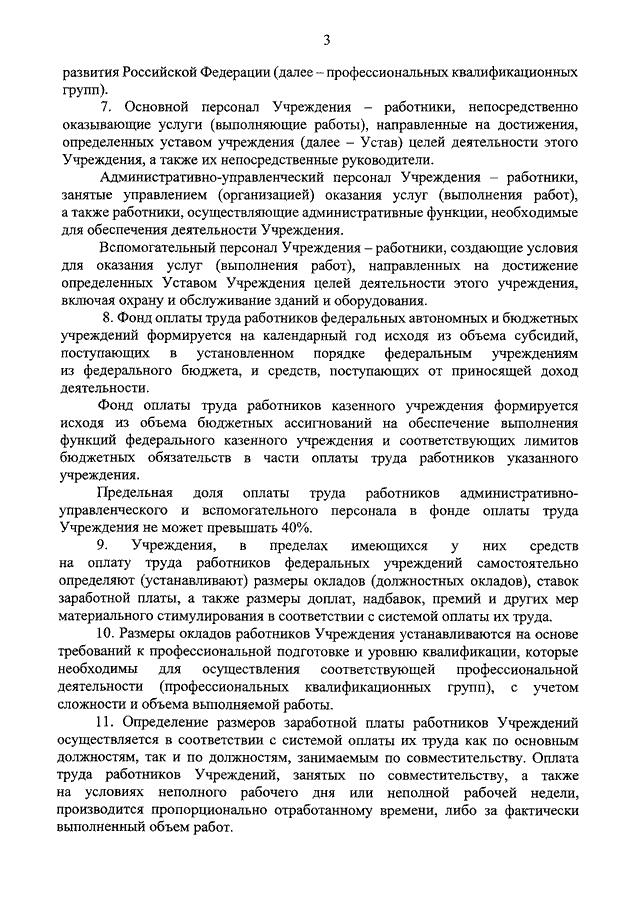 3

развития Российской Федерации (далее – профессиональных квалификационных групп).

7. Основной персонал Учреждения – работники, непосредственно оказывающие услуги (выполняющие работы), направленные на достижения, определенных уставом учреждения (далее – Устав) целей деятельности этого Учреждения, а также их непосредственные руководители.

Административно-управленческий персонал Учреждения – работники, занятые управлением (организацией) оказания услуг (выполнения работ), а также работники, осуществляющие административные функции, необходимые для обеспечения деятельности Учреждения.

Вспомогательный персонал Учреждения – работники, создающие условия для оказания услуг (выполнения работ), направленных на достижение определенных Уставом Учреждения целей деятельности этого учреждения, включая охрану и обслуживание зданий и оборудования.

8. Фонд оплаты труда работников федеральных автономных и бюджетных учреждений формируется на календарный год исходя из объема субсидий, поступающих в установленном порядке федеральным учреждениям из федерального бюджета, и средств, поступающих от приносящей доход деятельности.

Фонд оплаты труда работников казенного учреждения формируется исходя из объема бюджетных ассигнований на обеспечение выполнения функций федерального казенного учреждения и соответствующих лимитов бюджетных обязательств в части оплаты труда работников указанного учреждения.

Предельная доля оплаты труда работников административно-управленческого и вспомогательного персонала в фонде оплаты труда Учреждения не может превышать 40%.

9. Учреждения, в пределах имеющихся у них средств на оплату труда работников федеральных учреждений самостоятельно определяют (устанавливают) размеры окладов (должностных окладов), ставок заработной платы, а также размеры доплат, надбавок, премий и других мер материального стимулирования в соответствии с системой оплаты их труда.

10. Размеры окладов работников Учреждения устанавливаются на основе требований к профессиональной подготовке и уровню квалификации, которые необходимы для осуществления соответствующей профессиональной деятельности (профессиональных квалификационных групп), с учетом сложности и объема выполняемой работы.

11. Определение размеров заработной платы работников Учреждений осуществляется в соответствии с системой оплаты их труда как по основным должностям, так и по должностям, занимаемым по совместительству. Оплата труда работников Учреждений, занятых по совместительству, а также на условиях неполного рабочего дня или неполной рабочей недели, производится пропорционально отработанному времени, либо за фактически выполненный объем работ.